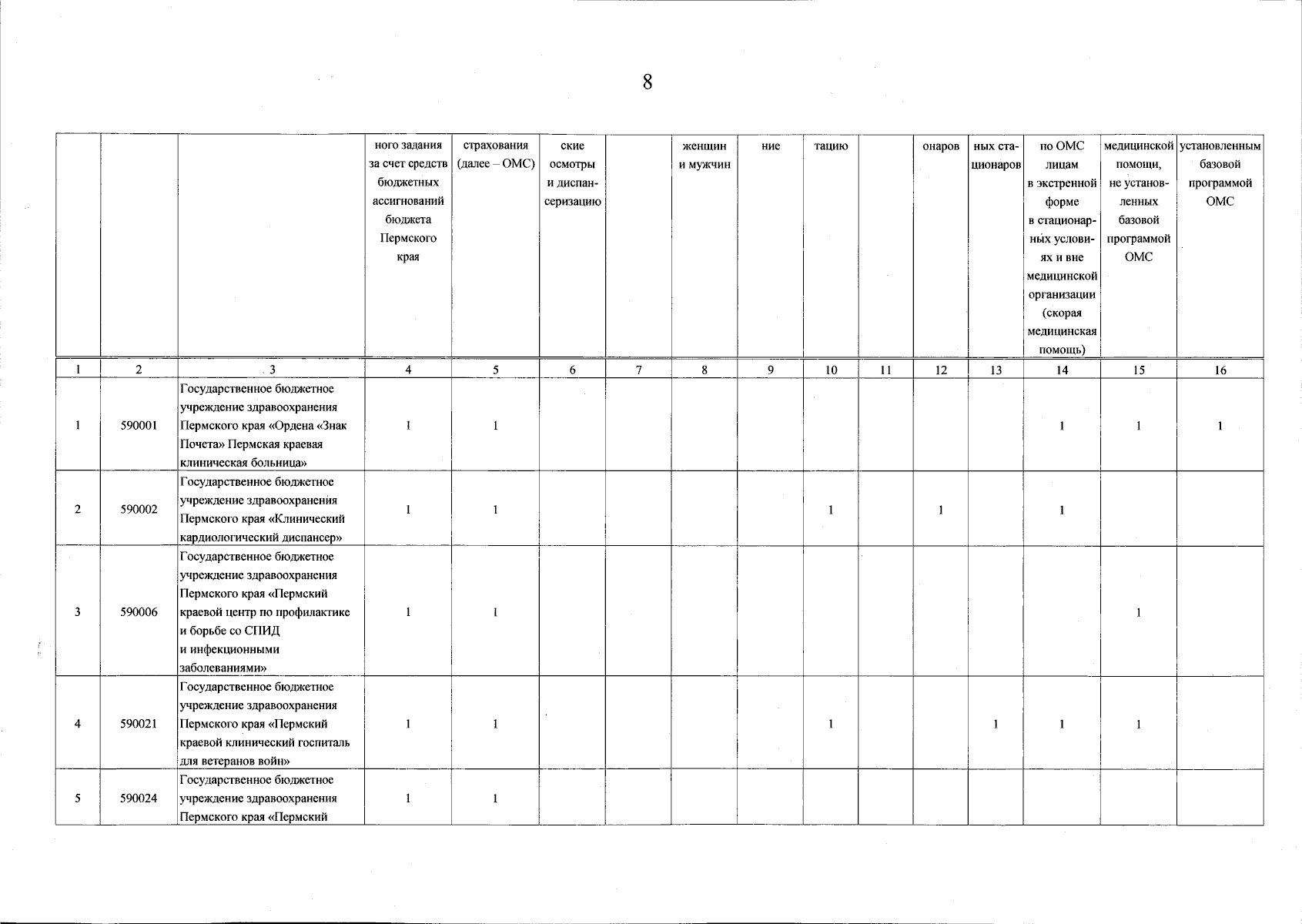 8

|  |  |  | ного задания за счет средств бюджетных ассигнований бюджета Пермского края | страхования (далее – ОМС) | ские осмотры и диспансеризацию |  | женщин и мужчин | ние | тацию |  | онаров | ных стационаров | по ОМС лицам в экстренной форме в стационарных условиях и вне медицинской организации (скорая медицинская помощь) | медицинской помощи, не установленных базовой программой ОМС | установленным базовой программой ОМС |
|---|---|---|---|---|---|---|---|---|---|---|---|---|---|---|---|
| 1 | 2 | 3 | 4 | 5 | 6 | 7 | 8 | 9 | 10 | 11 | 12 | 13 | 14 | 15 | 16 |
| 1 | 590001 | Государственное бюджетное учреждение здравоохранения Пермского края «Ордена «Знак Почета» Пермская краевая клиническая больница» | 1 | 1 |  |  |  |  |  |  |  |  | 1 | 1 | 1 |
| 2 | 590002 | Государственное бюджетное учреждение здравоохранения Пермского края «Клинический кардиологический диспансер» | 1 | 1 |  |  |  |  | 1 |  | 1 |  | 1 |  |  |
| 3 | 590006 | Государственное бюджетное учреждение здравоохранения Пермского края «Пермский краевой центр по профилактике и борьбе со СПИД и инфекционными заболеваниями» | 1 | 1 |  |  |  |  |  |  |  |  |  | 1 |  |
| 4 | 590021 | Государственное бюджетное учреждение здравоохранения Пермского края «Пермский краевой клинический госпиталь для ветеранов войн» | 1 | 1 |  |  |  |  | 1 |  |  | 1 | 1 | 1 |  |
| 5 | 590024 | Государственное бюджетное учреждение здравоохранения Пермского края «Пермский | 1 | 1 |  |  |  |  |  |  |  |  |  |  |  |